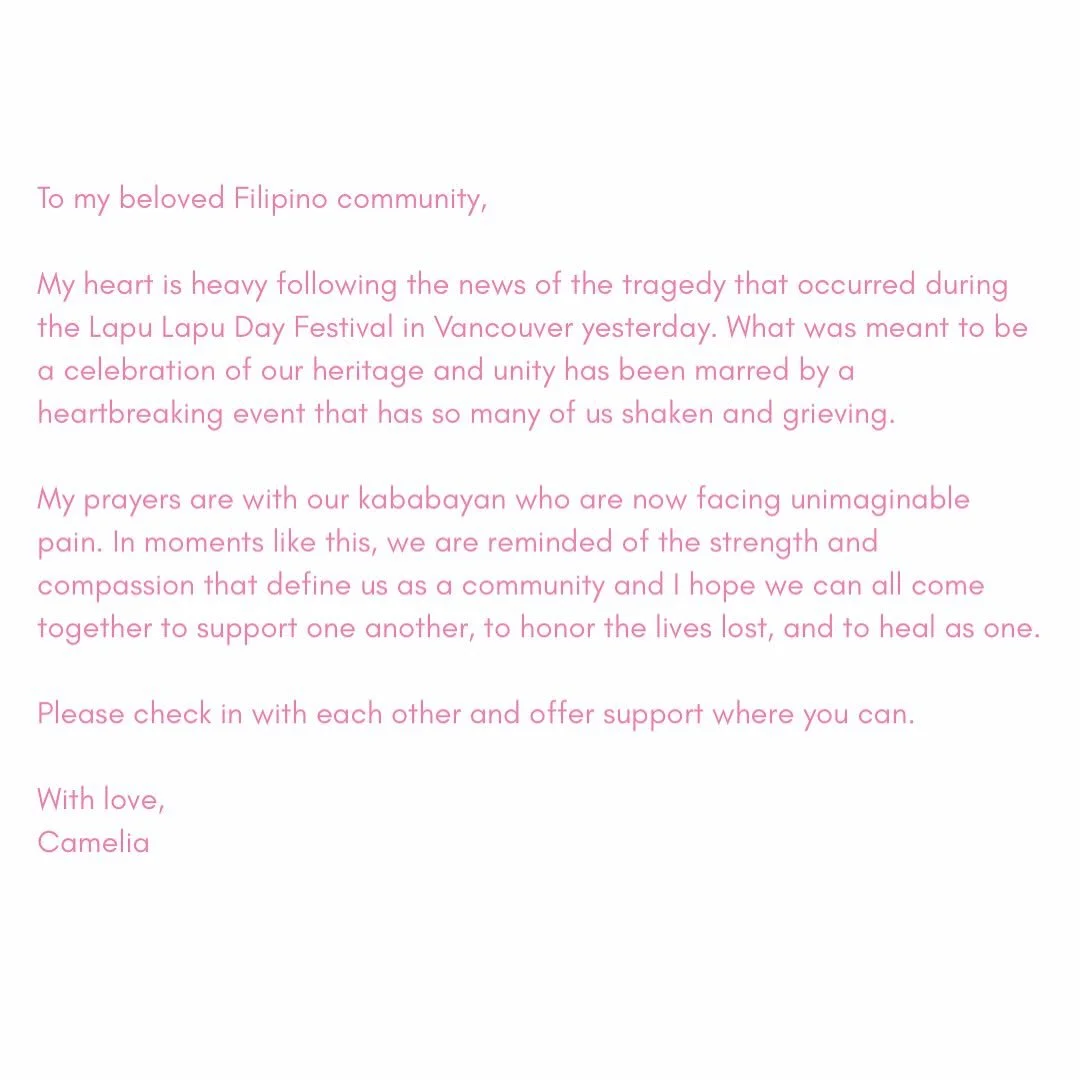 To my beloved Filipino community,

My heart is heavy following the news of the tragedy that occurred during the Lapu Lapu Day Festival in Vancouver yesterday. What was meant to be a celebration of our heritage and unity has been marred by a heartbreaking event that has so many of us shaken and grieving.

My prayers are with our kababayan who are now facing unimaginable pain. In moments like this, we are reminded of the strength and compassion that define us as a community and I hope we can all come together to support one another, to honor the lives lost, and to heal as one.

Please check in with each other and offer support where you can.

With love,
Camelia